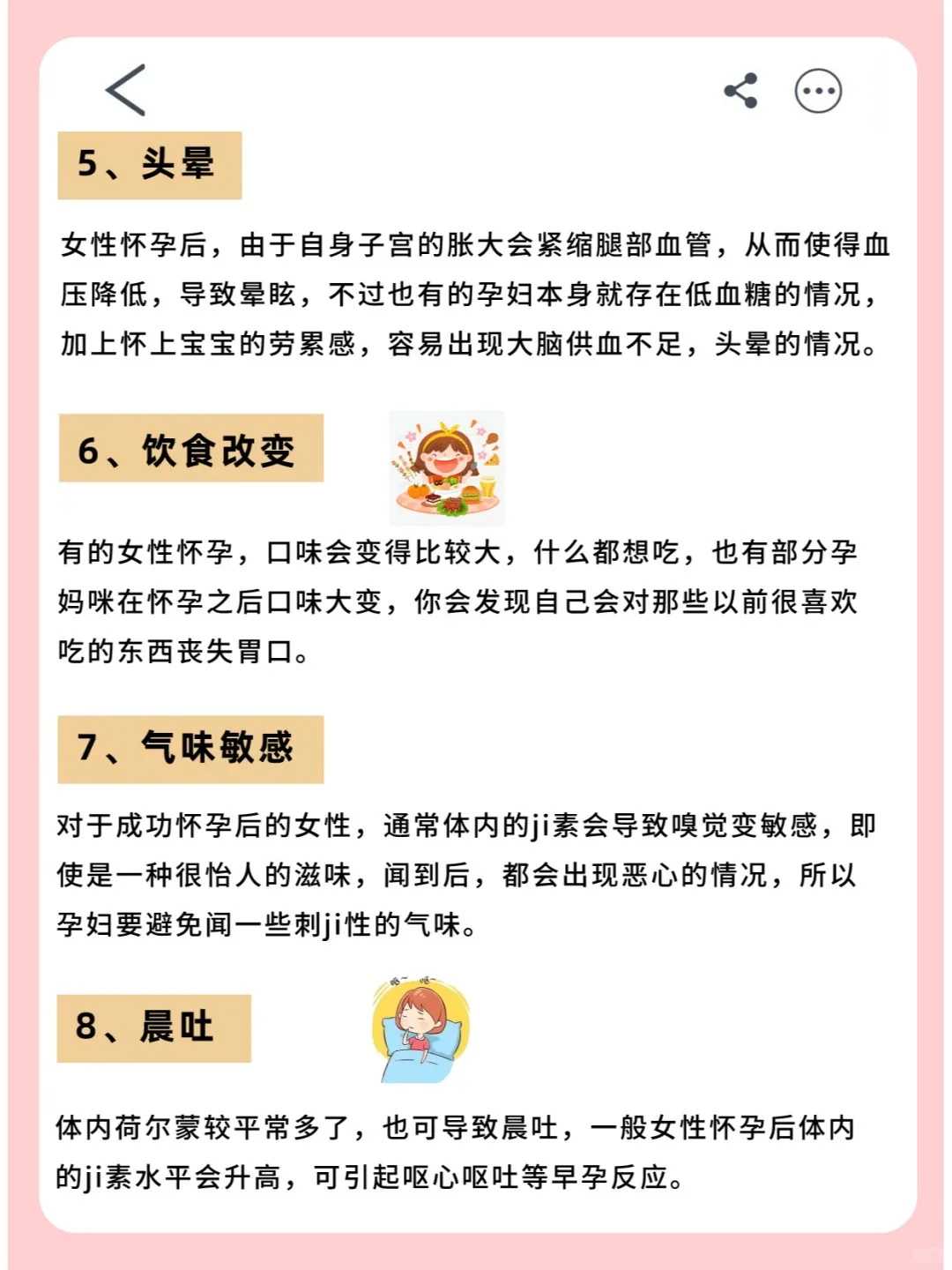 5、头晕

女性怀孕后，由于自身子宫的胀大会紧缩腿部血管，从而使得血压降低，导致晕眩，不过也有的孕妇本身就存在低血糖的情况，加上怀上宝宝的劳累感，容易出现大脑供血不足，头晕的情况。

6、饮食改变

有的女性怀孕，口味会变得比较大，什么都想吃，也有部分孕妈咪在怀孕之后口味大变，你会发现自己会对那些以前很喜欢吃的东西丧失胃口。

7、气味敏感

对于成功怀孕后的女性，通常体内的ji素会导致嗅觉变敏感，即使是一种很怡人的滋味，闻到后，都会出现恶心的情况，所以孕妇要避免闻一些刺ji性的气味。

8、晨吐

体内荷尔蒙较平常多了，也可导致晨吐，一般女性怀孕后体内的ji素水平会升高，可引起呕心呕吐等早孕反应。